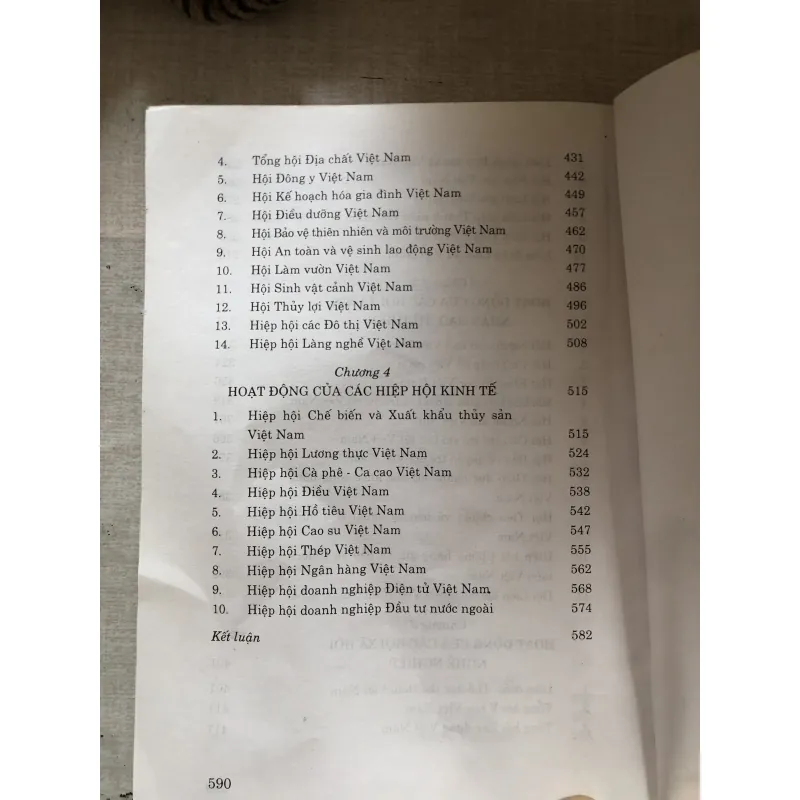 4. Tổng hội Địa chất Việt Nam 431
5. Hội Đông y Việt Nam 442
6. Hội Kế hoạch hóa gia đình Việt Nam 449
7. Hội Điều dưỡng Việt Nam 457
8. Hội Bảo vệ thiên nhiên và môi trường Việt Nam 462
9. Hội An toàn và vệ sinh lao động Việt Nam 470
10. Hội Làm vườn Việt Nam 477
11. Hội Sinh vật cảnh Việt Nam 486
12. Hội Thủy lợi Việt Nam 496
13. Hiệp hội các Đô thị Việt Nam 502
14. Hiệp hội Làng nghề Việt Nam 508

Chương 4
HOẠT ĐỘNG CỦA CÁC HIỆP HỘI KINH TẾ 515

1. Hiệp hội Chế biến và Xuất khẩu thủy sản Việt Nam 515
2. Hiệp hội Lương thực Việt Nam 524
3. Hiệp hội Cà phê - Ca cao Việt Nam 532
4. Hiệp hội Điều Việt Nam 538
5. Hiệp hội Hồ tiêu Việt Nam 542
6. Hiệp hội Cao su Việt Nam 547
7. Hiệp hội Thép Việt Nam 555
8. Hiệp hội Ngân hàng Việt Nam 562
9. Hiệp hội doanh nghiệp Điện tử Việt Nam 568
10. Hiệp hội doanh nghiệp Đầu tư nước ngoài 574

Kết luận 582

590